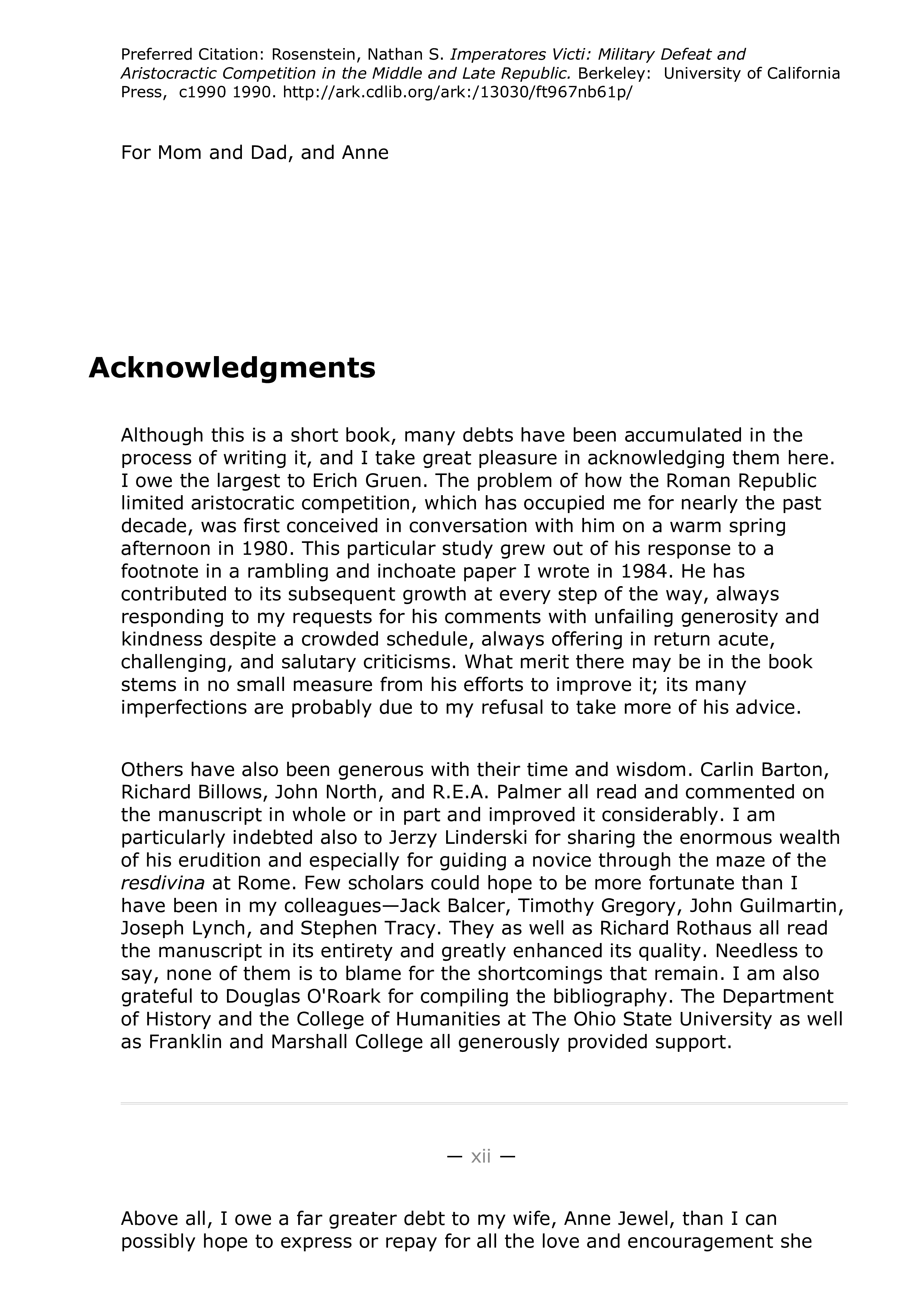 Preferred Citation: Rosenstein, Nathan S. Imperatores Victi: Military Defeat and Aristocractic Competition in the Middle and Late Republic. Berkeley: University of California Press, c1990 1990. http://ark.cdlib.org/ark:/13030/ft967nb61p/

For Mom and Dad, and Anne

Acknowledgments

Although this is a short book, many debts have been accumulated in the process of writing it, and I take great pleasure in acknowledging them here. I owe the largest to Erich Gruen. The problem of how the Roman Republic limited aristocratic competition, which has occupied me for nearly the past decade, was first conceived in conversation with him on a warm spring afternoon in 1980. This particular study grew out of his response to a footnote in a rambling and inchoate paper I wrote in 1984. He has contributed to its subsequent growth at every step of the way, always responding to my requests for his comments with unfailing generosity and kindness despite a crowded schedule, always offering in return acute, challenging, and salutary criticisms. What merit there may be in the book stems in no small measure from his efforts to improve it; its many imperfections are probably due to my refusal to take more of his advice.

Others have also been generous with their time and wisdom. Carlin Barton, Richard Billows, John North, and R.E.A. Palmer all read and commented on the manuscript in whole or in part and improved it considerably. I am particularly indebted also to Jerzy Linderski for sharing the enormous wealth of his erudition and especially for guiding a novice through the maze of the resdivina at Rome. Few scholars could hope to be more fortunate than I have been in my colleagues—Jack Balcer, Timothy Gregory, John Guilmartin, Joseph Lynch, and Stephen Tracy. They as well as Richard Rothaus all read the manuscript in its entirety and greatly enhanced its quality. Needless to say, none of them is to blame for the shortcomings that remain. I am also grateful to Douglas O'Roark for compiling the bibliography. The Department of History and the College of Humanities at The Ohio State University as well as Franklin and Marshall College all generously provided support.

— xii —

Above all, I owe a far greater debt to my wife, Anne Jewel, than I can possibly hope to express or repay for all the love and encouragement she